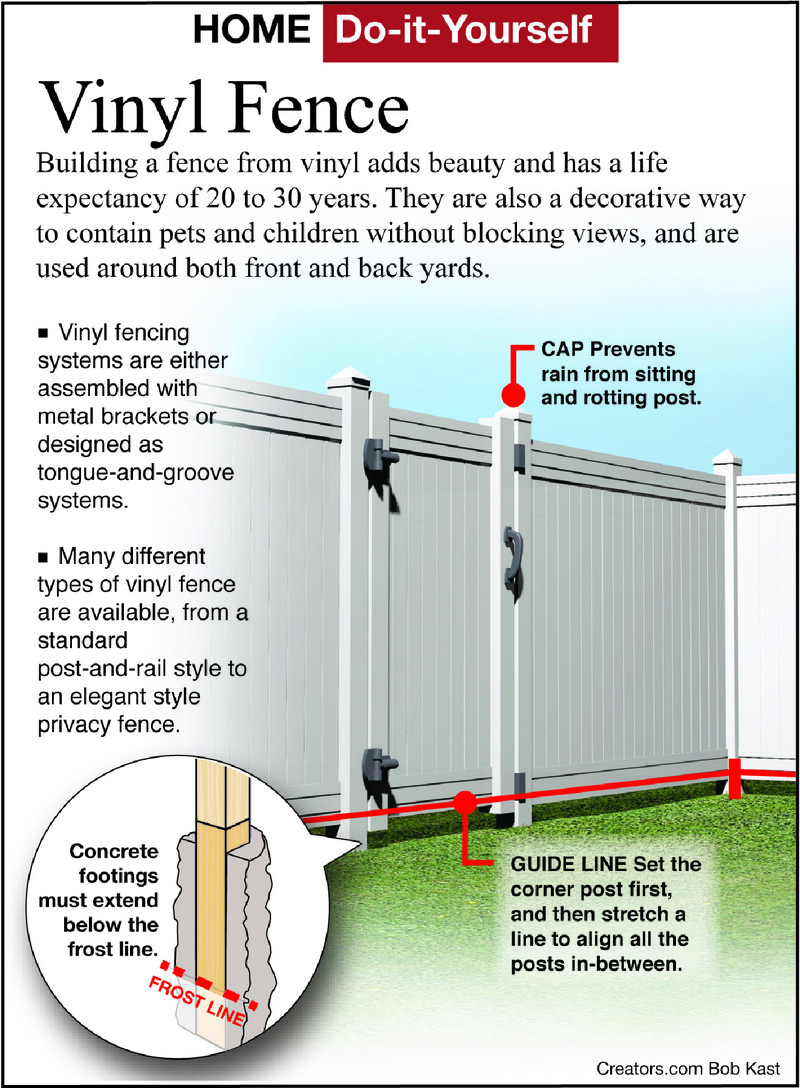 HOME Do-it-Yourself

Vinyl Fence

Building a fence from vinyl adds beauty and has a life expectancy of 20 to 30 years. They are also a decorative way to contain pets and children without blocking views, and are used around both front and back yards.

■ Vinyl fencing systems are either assembled with metal brackets or designed as tongue-and-groove systems.

■ Many different types of vinyl fence are available, from a standard post-and-rail style to an elegant style privacy fence.

CAP Prevents rain from sitting and rotting post.

Concrete footings must extend below the frost line.

FROST LINE

GUIDE LINE Set the corner post first, and then stretch a line to align all the posts in-between.

Creators.com Bob Kast